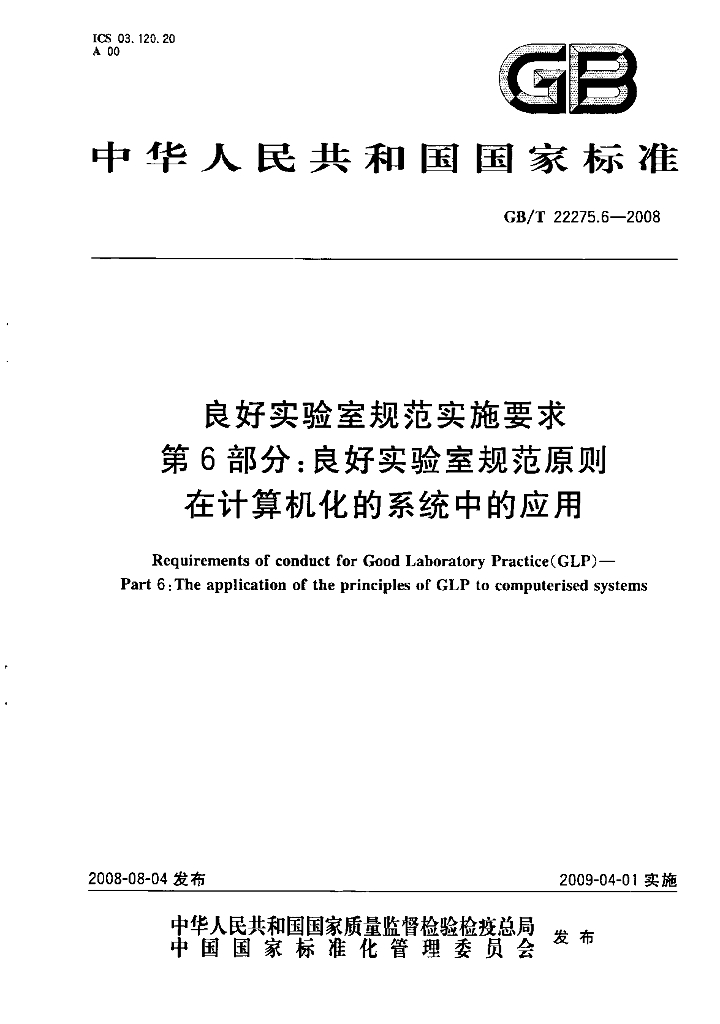 ICS 03.120.20
A 00

GB

中华人民共和国国家标准

GB/T 22275.6—2008

良好实验室规范实施要求
第6部分:良好实验室规范原则
在计算机化的系统中的应用

Requirements of conduct for Good Laboratory Practice(GLP)—
Part 6:The application of the principles of GLP to computerised systems

2008-08-04发布 2009-04-01实施

中华人民共和国国家质量监督检验检疫总局
中国国家标准化管理委员会 发布